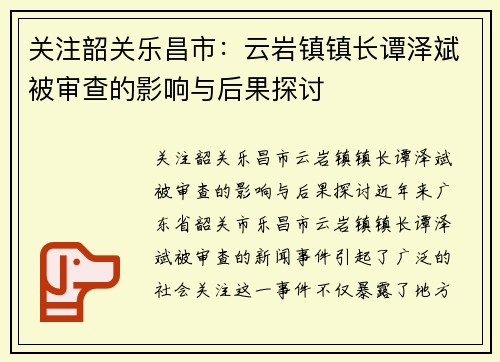 关注韶关乐昌市：云岩镇镇长谭泽斌被审查的影响与后果探讨

关注韶关乐昌市云岩镇镇长谭泽斌被审查的影响与后果探讨近年来广东省韶关市乐昌市云岩镇镇长谭泽斌被审查的新闻事件引起了广泛的社会关注这一事件不仅暴露了地方